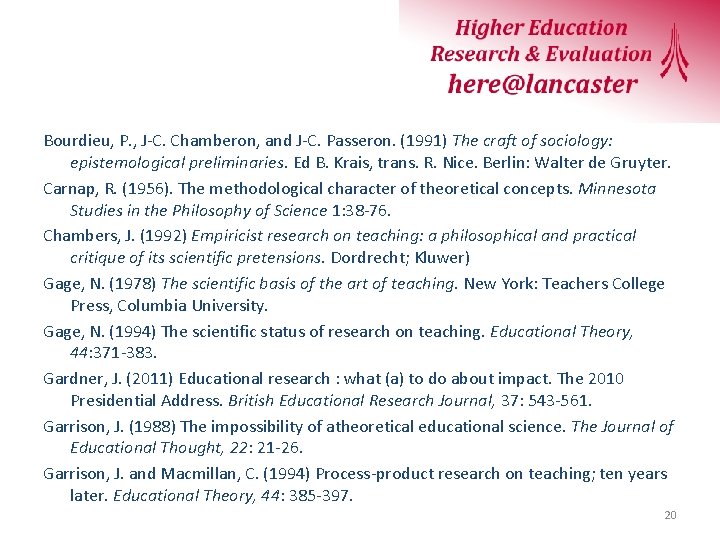 Higher Education
Research & Evaluation
here@lancaster

Bourdieu, P., J-C. Chamberon, and J-C. Passeron. (1991) The craft of sociology: epistemological preliminaries. Ed B. Krais, trans. R. Nice. Berlin: Walter de Gruyter.

Carnap, R. (1956). The methodological character of theoretical concepts. Minnesota Studies in the Philosophy of Science 1:38-76.

Chambers, J. (1992) Empiricist research on teaching: a philosophical and practical critique of its scientific pretensions. Dordrecht; Kluwer)

Gage, N. (1978) The scientific basis of the art of teaching. New York: Teachers College Press, Columbia University.

Gage, N. (1994) The scientific status of research on teaching. Educational Theory, 44:371-383.

Gardner, J. (2011) Educational research : what (a) to do about impact. The 2010 Presidential Address. British Educational Research Journal, 37: 543-561.

Garrison, J. (1988) The impossibility of atheoretical educational science. The Journal of Educational Thought, 22: 21-26.

Garrison, J. and Macmillan, C. (1994) Process-product research on teaching; ten years later. Educational Theory, 44: 385-397.

20